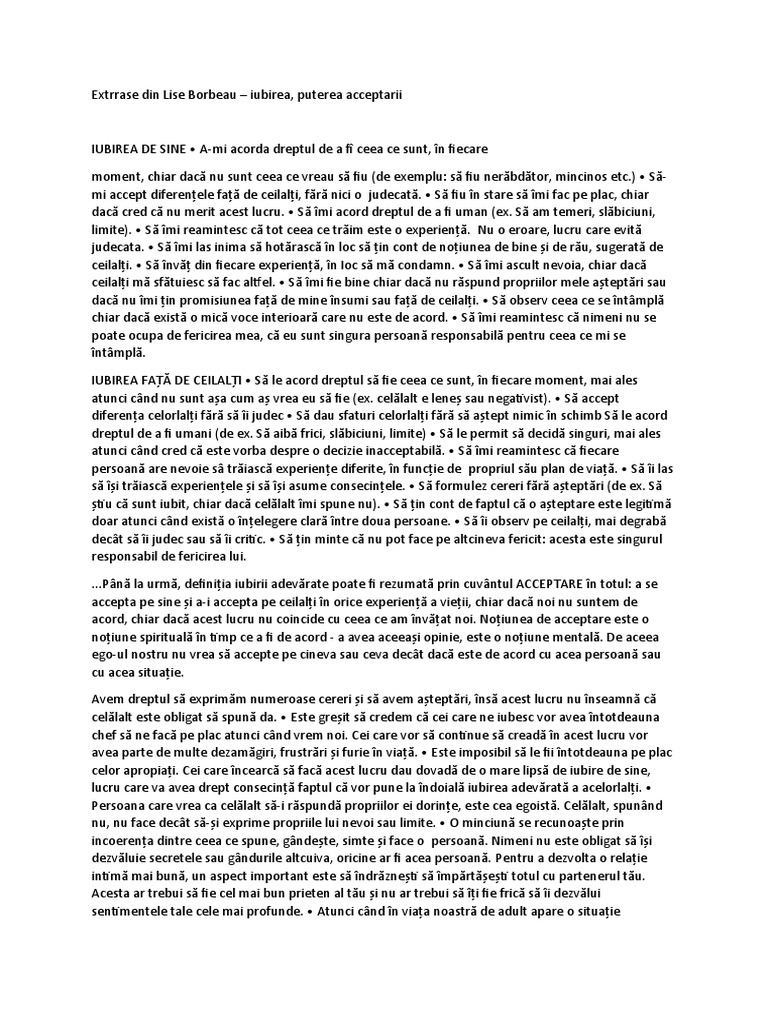 Extrrase din Lise Borbeau – iubirea, puterea acceptarii

IUBIREA DE SINE • A-mi acorda dreptul de a fi ceea ce sunt, în fiecare

moment, chiar dacă nu sunt ceea ce vreau să fiu (de exemplu: să fiu nerăbdător, mincinos etc.) • Să-mi accept diferențele față de ceilalți, fără nici o judecată. • Să fiu în stare să îmi fac pe plac, chiar dacă cred că nu merit acest lucru. • Să îmi acord dreptul de a fi uman (ex. Să am temeri, slăbiciuni, limite). • Să îmi reamintesc că tot ceea ce trăim este o experiență. Nu o eroare, lucru care evită judecata. • Să îmi las inima să hotărască în loc să țin cont de noțiunea de bine și de rău, sugerată de ceilalți. • Să învăț din fiecare experiență, în loc să mă condamn. • Să îmi ascult nevoia, chiar dacă ceilalți mă sfătuiesc să fac altfel. • Să îmi fie bine chiar dacă nu răspund propriilor mele așteptări sau dacă nu îmi țin promisiunea față de mine însumi sau față de ceilalți. • Să observ ceea ce se întâmplă chiar dacă există o mică voce interioară care nu este de acord. • Să îmi reamintesc că nimeni nu se poate ocupa de fericirea mea, că eu sunt singura persoană responsabilă pentru ceea ce mi se întâmplă.

IUBIREA FAȚĂ DE CEILALȚI • Să le acord dreptul să fie ceea ce sunt, în fiecare moment, mai ales atunci când nu sunt așa cum aș vrea eu să fie (ex. celălalt e leneș sau negativist). • Să accept diferența celorlalți fără să îi judec • Să dau sfaturi celorlalți fără să aștept nimic în schimb Să le acord dreptul de a fi umani (de ex. Să aibă frici, slăbiciuni, limite) • Să le permit să decidă singuri, mai ales atunci când cred că este vorba despre o decizie inacceptabilă. • Să îmi reamintesc că fiecare persoană are nevoie să trăiască experiențe diferite, în funcție de propriul său plan de viață. • Să îi las să își trăiască experiențele și să își asume consecințele. • Să formulez cereri fără așteptări (de ex. Să știu că sunt iubit, chiar dacă celălalt îmi spune nu). • Să țin cont de faptul că o așteptare este legitimă doar atunci când există o înțelegere clară între doua persoane. • Să îi observ pe ceilalți, mai degrabă decât să îi judec sau să îi critic. • Să țin minte că nu pot face pe altcineva fericit: acesta este singurul responsabil de fericirea lui.

...Până la urmă, definiția iubirii adevărate poate fi rezumată prin cuvântul ACCEPTARE în totul: a se accepta pe sine și a-i accepta pe ceilalți în orice experiență a vieții, chiar dacă noi nu suntem de acord, chiar dacă acest lucru nu coincide cu ceea ce am învățat noi. Noțiunea de acceptare este o noțiune spirituală în timp ce a fi de acord - a avea aceeași opinie, este o noțiune mentală. De aceea ego-ul nostru nu vrea să accepte pe cineva sau ceva decât dacă este de acord cu acea persoană sau cu acea situație.

Avem dreptul să exprimăm numeroase cereri și să avem așteptări, însă acest lucru nu înseamnă că celălalt este obligat să spună da. • Este greșit să credem că cei care ne iubesc vor avea întotdeauna chef să ne facă pe plac atunci când vrem noi. Cei care vor să continue să creadă în acest lucru vor avea parte de multe dezamăgiri, frustrări și furie în viață. • Este imposibil să le fii întotdeauna pe plac celor apropiați. Cei care încearcă să facă acest lucru dau dovadă de o mare lipsă de iubire de sine, lucru care va avea drept consecință faptul că vor pune la îndoială iubirea adevărată a acelorlalți. • Persoana care vrea ca celălalt să-i răspundă propriilor ei dorințe, este cea egoistă. Celălalt, spunând nu, nu face decât să-și exprime propriile lui nevoi sau limite. • O minciună se recunoaște prin incoerența dintre ceea ce spune, gândește, simte și face o persoană. Nimeni nu este obligat să își dezvăluie secretele sau gândurile altcuiva, oricine ar fi acea persoană. Pentru a dezvolta o relație intimă mai bună, un aspect important este să îndrăznești să împărtășești totul cu partenerul tău. Acesta ar trebui să fie cel mai bun prieten al tău și nu ar trebui să îți fie frică să îi dezvălui sentimentele tale cele mai profunde. • Atunci când în viața noastră de adult apare o situație